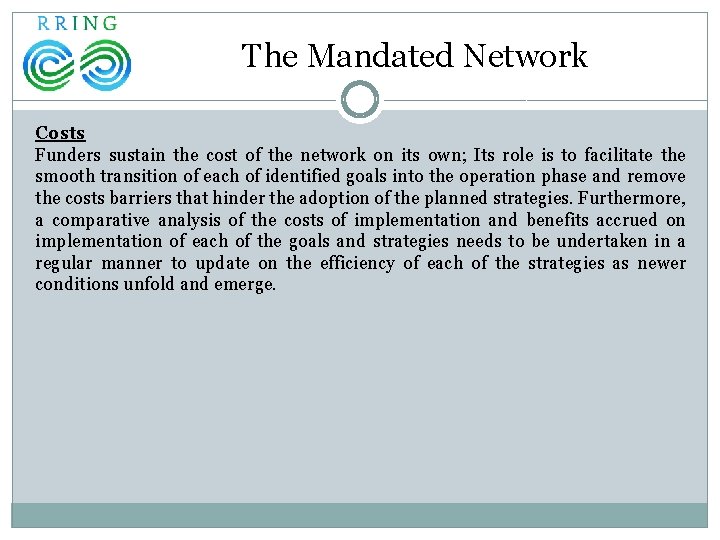 RRING

The Mandated Network

Costs
Funders sustain the cost of the network on its own; Its role is to facilitate the smooth transition of each of identified goals into the operation phase and remove the costs barriers that hinder the adoption of the planned strategies. Furthermore, a comparative analysis of the costs of implementation and benefits accrued on implementation of each of the goals and strategies needs to be undertaken in a regular manner to update on the efficiency of each of the strategies as newer conditions unfold and emerge.